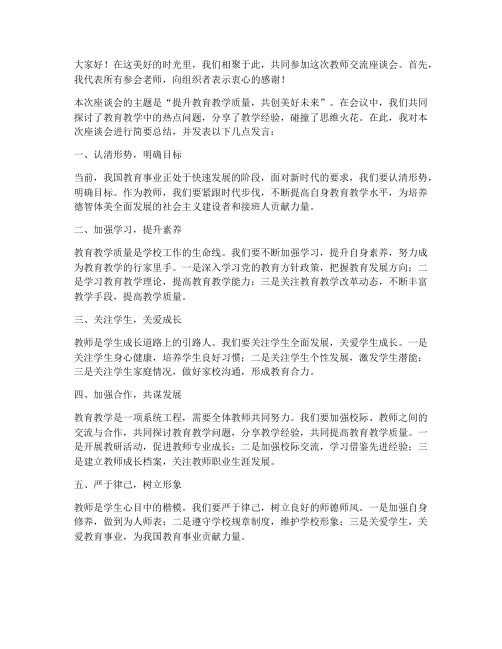 大家好！在这美好的时光里，我们相聚于此，共同参加这次教师交流座谈会。首先，我代表所有参会老师，向组织者表示衷心的感谢！

本次座谈会的主题是“提升教育教学质量，共创美好未来”。在会议中，我们共同探讨了教育教学中的热点问题，分享了教学经验，碰撞了思维火花。在此，我对本次座谈会进行简要总结，并发表以下几点发言：

一、认清形势，明确目标

当前，我国教育事业正处于快速发展的阶段，面对新时代的要求，我们要认清形势，明确目标。作为教师，我们要紧跟时代步伐，不断提高自身教育教学水平，为培养德智体美全面发展的社会主义建设者和接班人贡献力量。

二、加强学习，提升素养

教育教学质量是学校工作的生命线。我们要不断加强学习，提升自身素养，努力成为教育教学的行家里手。一是深入学习党的教育方针政策，把握教育发展方向；二是学习教育教学理论，提高教育教学能力；三是关注教育教学改革动态，不断丰富教学手段，提高教学质量。

三、关注学生，关爱成长

教师是学生成长道路上的引路人。我们要关注学生全面发展，关爱学生成长。一是关注学生身心健康，培养学生良好习惯；二是关注学生个性发展，激发学生潜能；三是关注学生家庭情况，做好家校沟通，形成教育合力。

四、加强合作，共谋发展

教育教学是一项系统工程，需要全体教师共同努力。我们要加强校际、教师之间的交流与合作，共同探讨教育教学问题，分享教学经验，共同提高教育教学质量。一是开展教研活动，促进教师专业成长；二是加强校际交流，学习借鉴先进经验；三是建立教师成长档案，关注教师职业生涯发展。

五、严于律己，树立形象

教师是学生心目中的楷模。我们要严于律己，树立良好的师德师风。一是加强自身修养，做到为人师表；二是遵守学校规章制度，维护学校形象；三是关爱学生，关爱教育事业，为我国教育事业贡献力量。